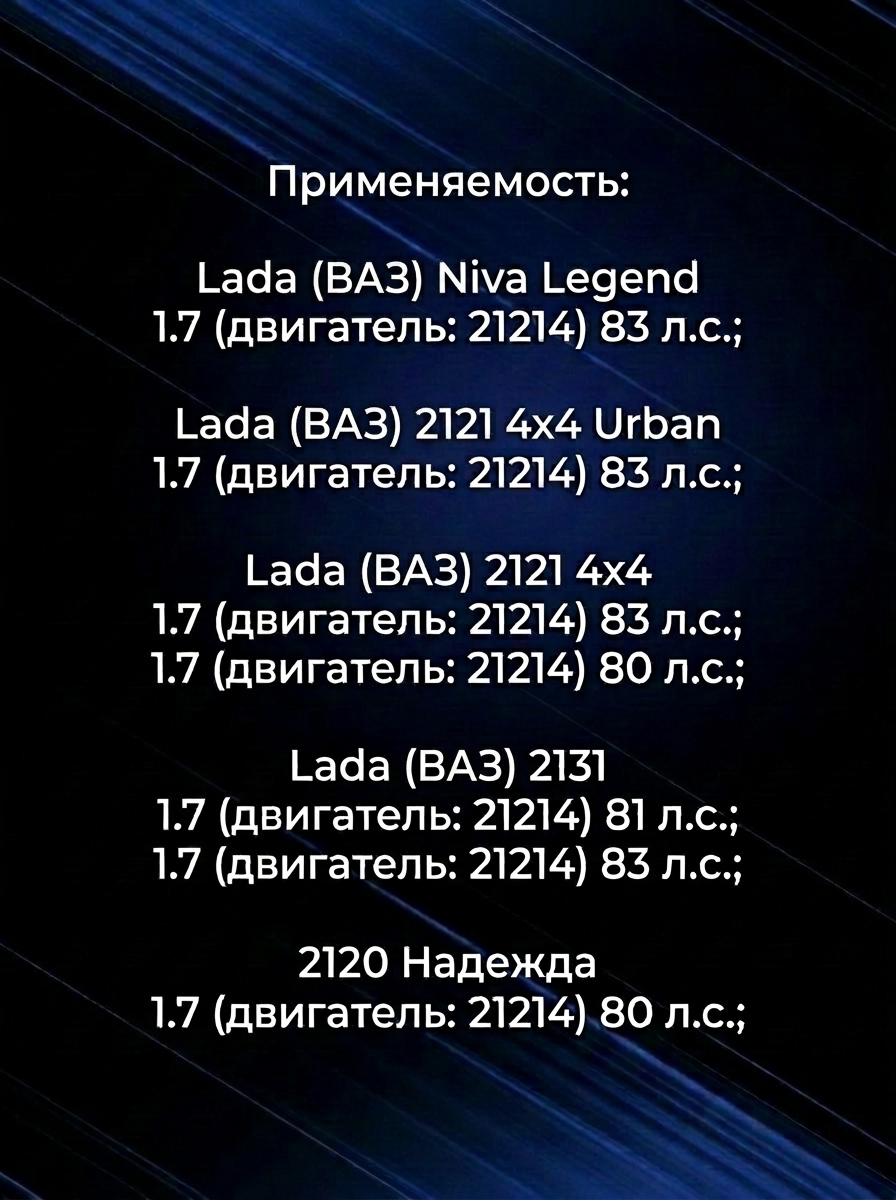 Применяемость:

Lada (ВАЗ) Niva Legend
1.7 (двигатель: 21214) 83 л.с.;

Lada (ВАЗ) 2121 4x4 Urban
1.7 (двигатель: 21214) 83 л.с.;

Lada (ВАЗ) 2121 4x4
1.7 (двигатель: 21214) 83 л.с.;
1.7 (двигатель: 21214) 80 л.с.;

Lada (ВАЗ) 2131
1.7 (двигатель: 21214) 81 л.с.;
1.7 (двигатель: 21214) 83 л.с.;

2120 Надежда
1.7 (двигатель: 21214) 80 л.с.;